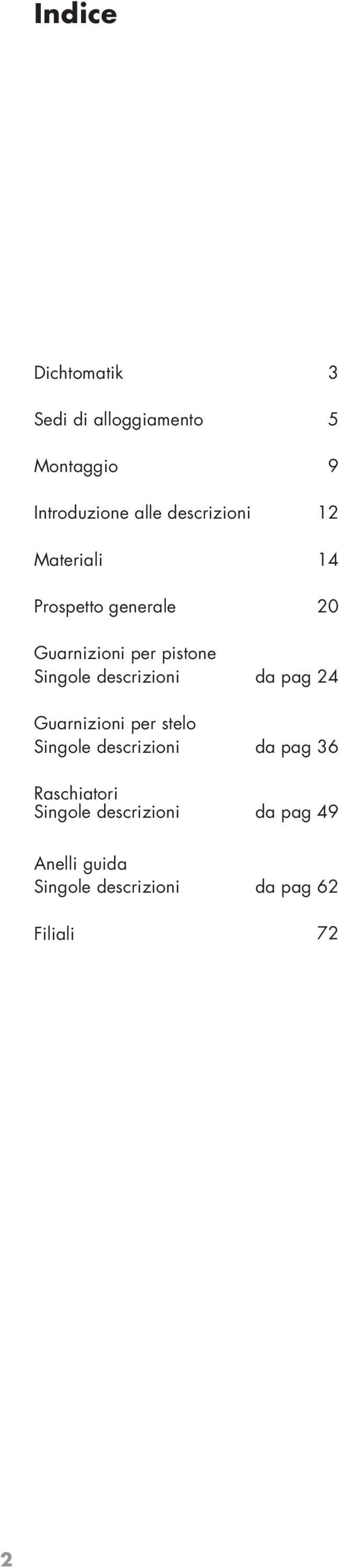 Indice

Dichtomatik 3

Sedi di alloggiamento 5

Montaggio 9

Introduzione alle descrizioni 12

Materiali 14

Prospetto generale 20

Guarnizioni per pistone
Singole descrizioni da pag 24

Guarnizioni per stelo
Singole descrizioni da pag 36

Raschiatori
Singole descrizioni da pag 49

Anelli guida
Singole descrizioni da pag 62

Filiali 72

2